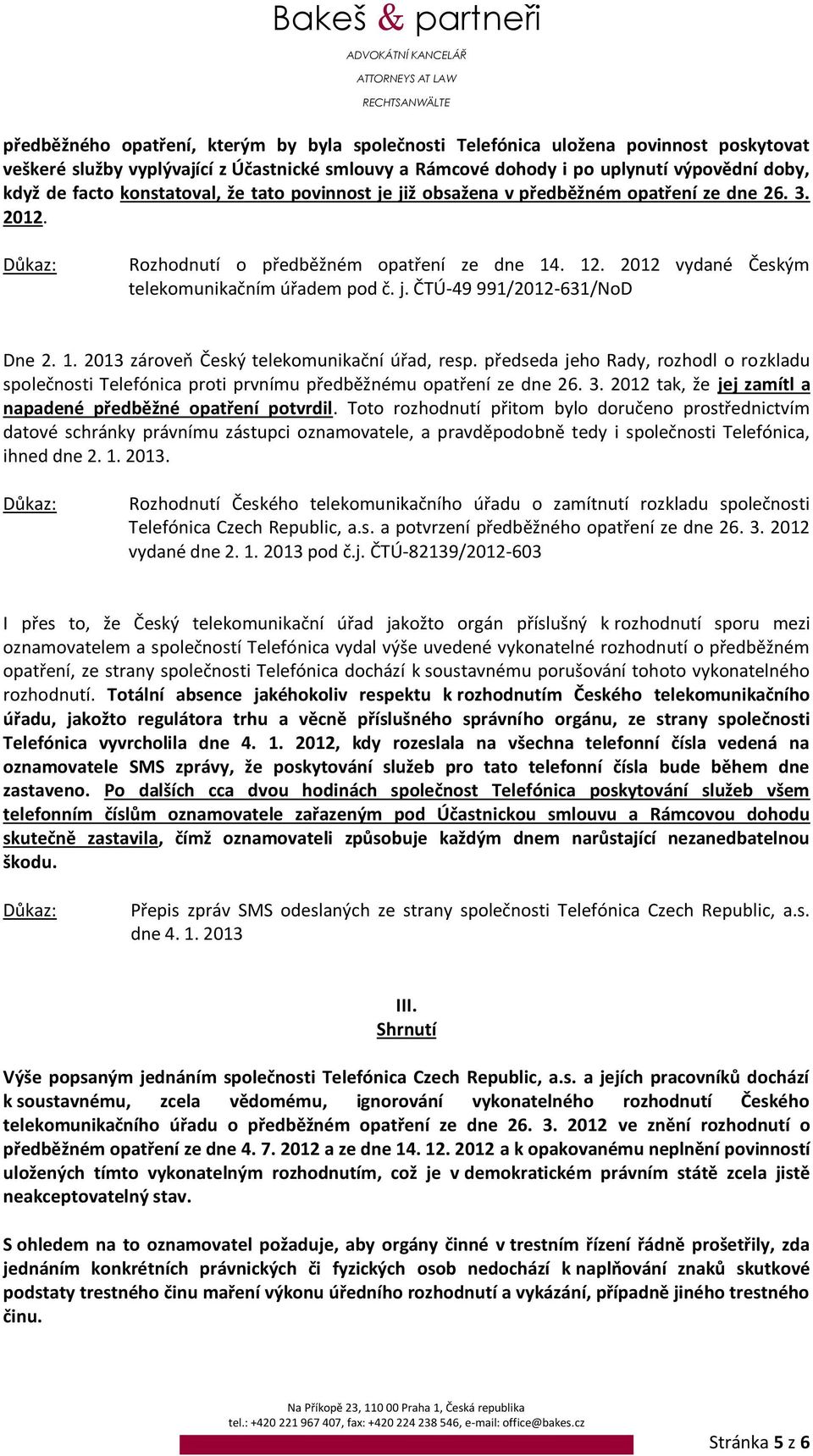 Bakeš & partneři
ADVOKÁTNÍ KANCELÁŘ
ATTORNEYS AT LAW
RECHTSANWÄLTE

předběžného opatření, kterým by byla společnosti Telefónica uložena povinnost poskytovat veškeré služby vyplývající z Účastnické smlouvy a Rámcové dohody i po uplynutí výpovědní doby, když de facto konstatoval, že tato povinnost je již obsažena v předběžném opatření ze dne 26. 3. 2012.

Důkaz: Rozhodnutí o předběžném opatření ze dne 14. 12. 2012 vydané Českým telekomunikačním úřadem pod č. j. ČTÚ-49 991/2012-631/NoD

Dne 2. 1. 2013 zároveň Český telekomunikační úřad, resp. předseda jeho Rady, rozhodl o rozkladu společnosti Telefónica proti prvnímu předběžnému opatření ze dne 26. 3. 2012 tak, že jej zamítl a napadené předběžné opatření potvrdil. Toto rozhodnutí přitom bylo doručeno prostřednictvím datové schránky právnímu zástupci oznamovatele, a pravděpodobně tedy i společnosti Telefónica, ihned dne 2. 1. 2013.

Důkaz: Rozhodnutí Českého telekomunikačního úřadu o zamítnutí rozkladu společnosti Telefónica Czech Republic, a.s. a potvrzení předběžného opatření ze dne 26. 3. 2012 vydané dne 2. 1. 2013 pod č.j. ČTÚ-82139/2012-603

I přes to, že Český telekomunikační úřad jakožto orgán příslušný k rozhodnutí sporu mezi oznamovatelem a společností Telefónica vydal výše uvedené vykonatelné rozhodnutí o předběžném opatření, ze strany společnosti Telefónica dochází k soustavnému porušování tohoto vykonatelného rozhodnutí. Totální absence jakéhokoliv respektu k rozhodnutím Českého telekomunikačního úřadu, jakožto regulátora trhu a věcně příslušného správního orgánu, ze strany společnosti Telefónica vyvrcholila dne 4. 1. 2012, kdy rozeslala na všechna telefonní čísla vedená na oznamovatele SMS zprávy, že poskytování služeb pro tato telefonní čísla bude během dne zastaveno. Po dalších cca dvou hodinách společnost Telefónica poskytování služeb všem telefonním číslům oznamovatele zařazeným pod Účastnickou smlouvu a Rámcovou dohodu skutečně zastavila, čímž oznamovateli způsobuje každým dnem narůstající nezanedbatelnou škodu.

Důkaz: Přepis zpráv SMS odeslaných ze strany společnosti Telefónica Czech Republic, a.s. dne 4. 1. 2013

III.
Shrnutí

Výše popsaným jednáním společnosti Telefónica Czech Republic, a.s. a jejích pracovníků dochází k soustavnému, zcela vědomému, ignorování vykonatelného rozhodnutí Českého telekomunikačního úřadu o předběžném opatření ze dne 26. 3. 2012 ve znění rozhodnutí o předběžném opatření ze dne 4. 7. 2012 a ze dne 14. 12. 2012 a k opakovanému neplnění povinností uložených tímto vykonatelným rozhodnutím, což je v demokratickém právním státě zcela jistě neakceptovatelný stav.

S ohledem na to oznamovatel požaduje, aby orgány činné v trestním řízení řádně prošetřily, zda jednáním konkrétních právnických či fyzických osob nedochází k naplňování znaků skutkové podstaty trestného činu maření výkonu úředního rozhodnutí a vykázání, případně jiného trestného činu.

Na Příkopě 23, 110 00 Praha 1, Česká republika
tel.: +420 221 967 407, fax: +420 224 238 546, e-mail: office@bakes.cz
Stránka 5 z 6